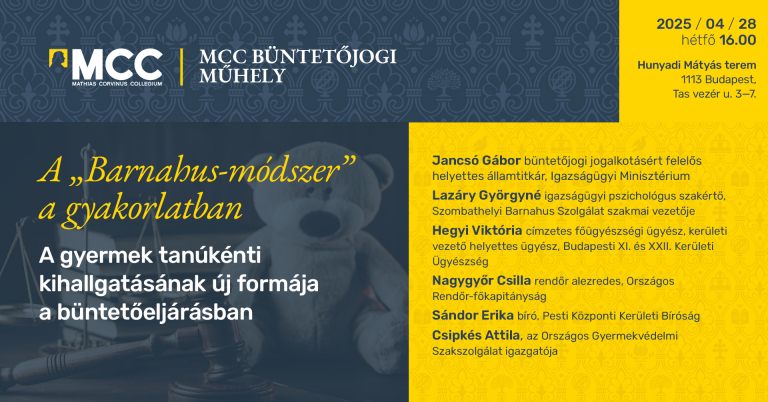 MCC
MATHIAS CORVINUS COLLEGIUM

MCC BÜNTETŐJOGI MŰHELY

2025 / 04 / 28
hétfő 16.00

Hunyadi Mátyás terem
1113 Budapest, Tas vezér u. 3–7.

A „Barnahus-módszer" a gyakorlatban

A gyermek tanúkénti kihallgatásának új formája a büntetőeljárásban

Jancsó Gábor büntetőjogi jogalkotásért felelős helyettes államtitkár, Igazságügyi Minisztérium

Lazáry Györgyné igazságügyi pszichológus szakértő, Szombathelyi Barnahus Szolgálat szakmai vezetője

Hegyi Viktória címzetes főügyészségi ügyész, kerületi vezető helyettes ügyész, Budapesti XI. és XXII. Kerületi Ügyészség

Nagygyőr Csilla rendőr alezredes, Országos Rendőr-főkapitányság

Sándor Erika bíró, Pesti Központi Kerületi Bíróság

Csipkés Attila, az Országos Gyermekvédelmi Szakszolgálat igazgatója